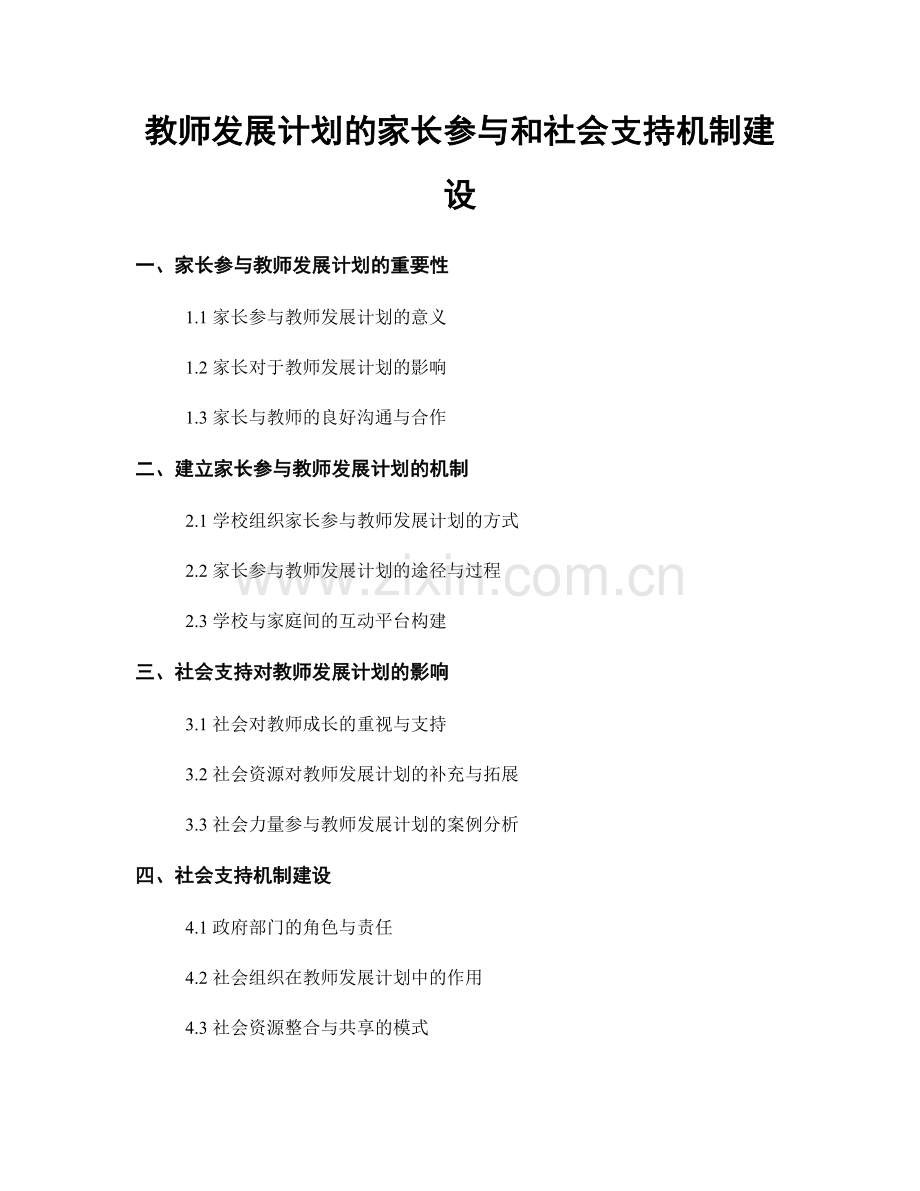 教师发展计划的家长参与和社会支持机制建设

一、家长参与教师发展计划的重要性

1.1 家长参与教师发展计划的意义

1.2 家长对于教师发展计划的影响

1.3 家长与教师的良好沟通与合作

二、建立家长参与教师发展计划的机制

2.1 学校组织家长参与教师发展计划的方式

2.2 家长参与教师发展计划的途径与过程

2.3 学校与家庭间的互动平台构建

三、社会支持对教师发展计划的影响

3.1 社会对教师成长的重视与支持

3.2 社会资源对教师发展计划的补充与拓展

3.3 社会力量参与教师发展计划的案例分析

四、社会支持机制建设

4.1 政府部门的角色与责任

4.2 社会组织在教师发展计划中的作用

4.3 社会资源整合与共享的模式

www.zixin.com.cn